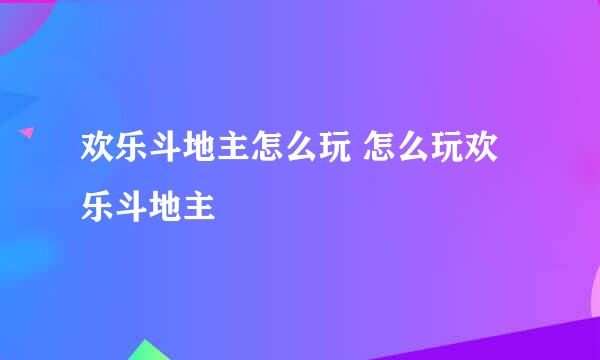 欢乐斗地主怎么玩 怎么玩欢乐斗地主